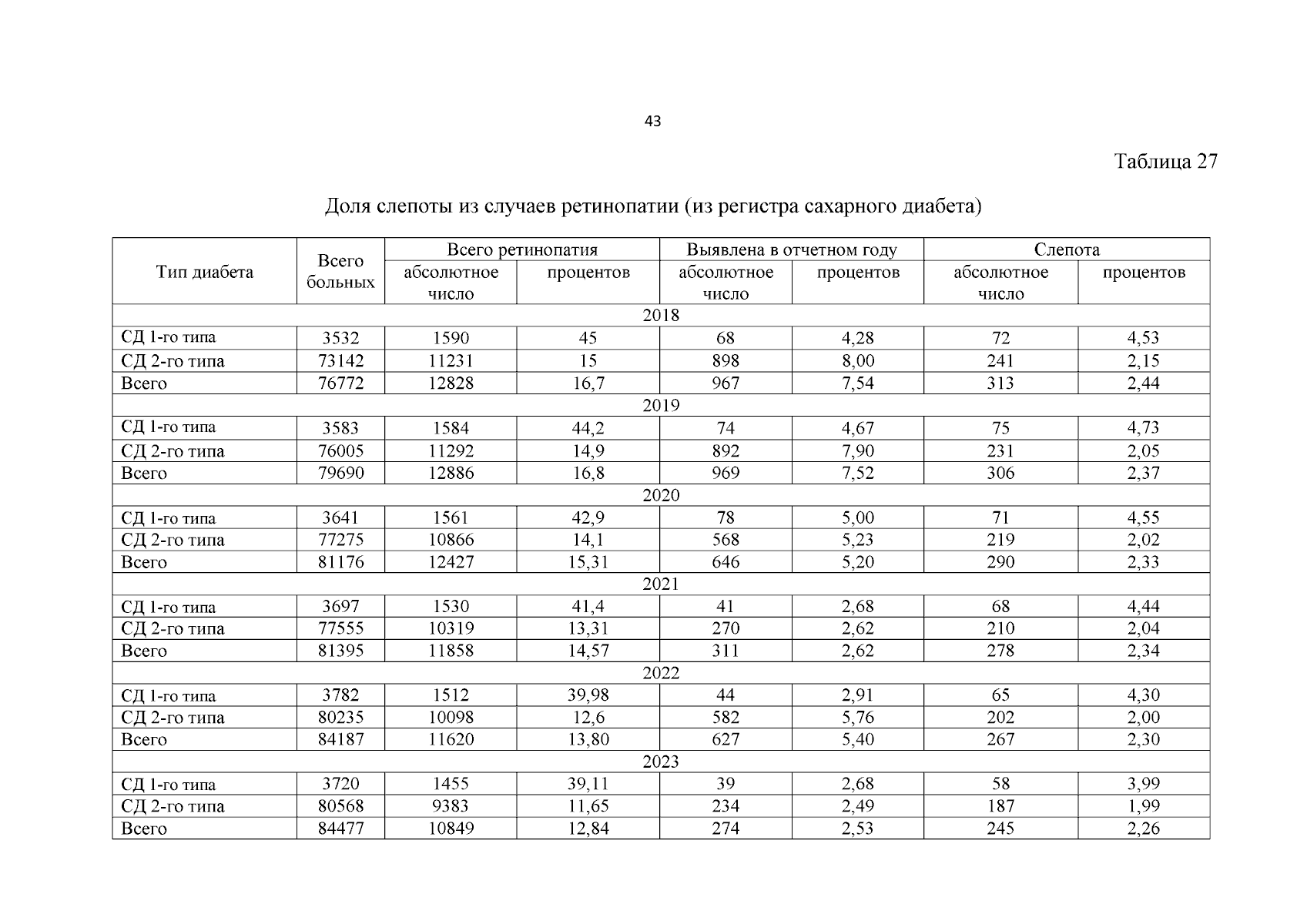 43

Таблица 27

Доля слепоты из случаев ретинопатии (из регистра сахарного диабета)

| Тип диабета | Всего больных | Всего ретинопатия абсолютное число | Всего ретинопатия процентов | Выявлена в отчетном году абсолютное число | Выявлена в отчетном году процентов | Слепота абсолютное число | Слепота процентов |
|---|---|---|---|---|---|---|---|
| 2018 | | | | | | | |
| СД 1-го типа | 3532 | 1590 | 45 | 68 | 4,28 | 72 | 4,53 |
| СД 2-го типа | 73142 | 11231 | 15 | 898 | 8,00 | 241 | 2,15 |
| Всего | 76772 | 12828 | 16,7 | 967 | 7,54 | 313 | 2,44 |
| 2019 | | | | | | | |
| СД 1-го типа | 3583 | 1584 | 44,2 | 74 | 4,67 | 75 | 4,73 |
| СД 2-го типа | 76005 | 11292 | 14,9 | 892 | 7,90 | 231 | 2,05 |
| Всего | 79690 | 12886 | 16,8 | 969 | 7,52 | 306 | 2,37 |
| 2020 | | | | | | | |
| СД 1-го типа | 3641 | 1561 | 42,9 | 78 | 5,00 | 71 | 4,55 |
| СД 2-го типа | 77275 | 10866 | 14,1 | 568 | 5,23 | 219 | 2,02 |
| Всего | 81176 | 12427 | 15,31 | 646 | 5,20 | 290 | 2,33 |
| 2021 | | | | | | | |
| СД 1-го типа | 3697 | 1530 | 41,4 | 41 | 2,68 | 68 | 4,44 |
| СД 2-го типа | 77555 | 10319 | 13,31 | 270 | 2,62 | 210 | 2,04 |
| Всего | 81395 | 11858 | 14,57 | 311 | 2,62 | 278 | 2,34 |
| 2022 | | | | | | | |
| СД 1-го типа | 3782 | 1512 | 39,98 | 44 | 2,91 | 65 | 4,30 |
| СД 2-го типа | 80235 | 10098 | 12,6 | 582 | 5,76 | 202 | 2,00 |
| Всего | 84187 | 11620 | 13,80 | 627 | 5,40 | 267 | 2,30 |
| 2023 | | | | | | | |
| СД 1-го типа | 3720 | 1455 | 39,11 | 39 | 2,68 | 58 | 3,99 |
| СД 2-го типа | 80568 | 9383 | 11,65 | 234 | 2,49 | 187 | 1,99 |
| Всего | 84477 | 10849 | 12,84 | 274 | 2,53 | 245 | 2,26 |